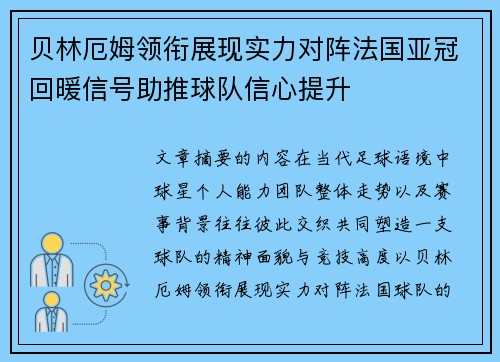 贝林厄姆领衔展现实力对阵法国亚冠回暖信号助推球队信心提升

文章摘要的内容在当代足球语境中球星个人能力团队整体走势以及赛事背景往往彼此交织共同塑造一支球队的精神面貌与竞技高度以贝林厄姆领衔展现实力对阵法国球队的